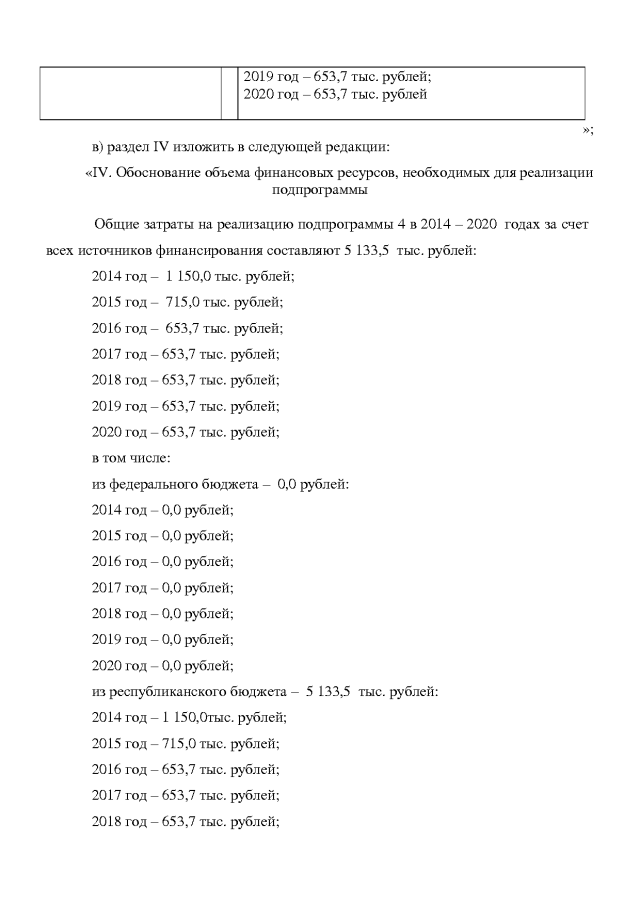 |  |  | 2019 год – 653,7 тыс. рублей; 2020 год – 653,7 тыс. рублей |
|---|---|---|

»;

в) раздел IV изложить в следующей редакции:

«IV. Обоснование объема финансовых ресурсов, необходимых для реализации подпрограммы

Общие затраты на реализацию подпрограммы 4 в 2014 – 2020 годах за счет всех источников финансирования составляют 5 133,5 тыс. рублей:

2014 год – 1 150,0 тыс. рублей;

2015 год – 715,0 тыс. рублей;

2016 год – 653,7 тыс. рублей;

2017 год – 653,7 тыс. рублей;

2018 год – 653,7 тыс. рублей;

2019 год – 653,7 тыс. рублей;

2020 год – 653,7 тыс. рублей;

в том числе:

из федерального бюджета – 0,0 рублей:

2014 год – 0,0 рублей;

2015 год – 0,0 рублей;

2016 год – 0,0 рублей;

2017 год – 0,0 рублей;

2018 год – 0,0 рублей;

2019 год – 0,0 рублей;

2020 год – 0,0 рублей;

из республиканского бюджета – 5 133,5 тыс. рублей:

2014 год – 1 150,0тыс. рублей;

2015 год – 715,0 тыс. рублей;

2016 год – 653,7 тыс. рублей;

2017 год – 653,7 тыс. рублей;

2018 год – 653,7 тыс. рублей;